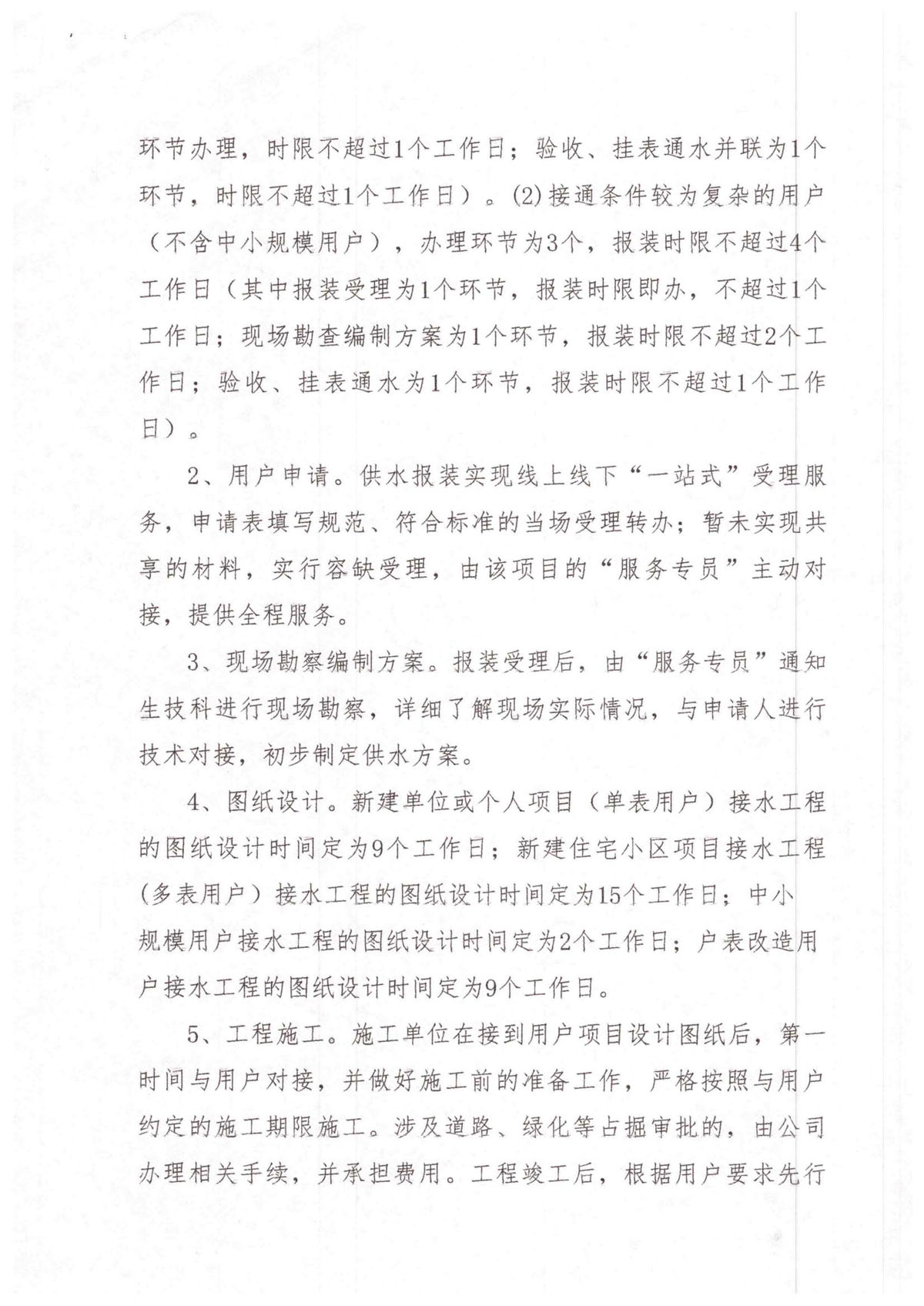 环节办理，时限不超过1个工作日；验收、挂表通水并联为1个环节，时限不超过1个工作日）。(2)接通条件较为复杂的用户（不含中小规模用户），办理环节为3个，报装时限不超过4个工作日（其中报装受理为1个环节，报装时限即办，不超过1个工作日；现场勘查编制方案为1个环节，报装时限不超过2个工作日；验收、挂表通水为1个环节，报装时限不超过1个工作日）。

2、用户申请。供水报装实现线上线下“一站式”受理服务，申请表填写规范、符合标准的当场受理转办；暂未实现共享的材料，实行容缺受理，由该项目的“服务专员”主动对接，提供全程服务。

3、现场勘察编制方案。报装受理后，由“服务专员”通知生技科进行现场勘察，详细了解现场实际情况，与申请人进行技术对接，初步制定供水方案。

4、图纸设计。新建单位或个人项目（单表用户）接水工程的图纸设计时间定为9个工作日；新建住宅小区项目接水工程（多表用户）接水工程的图纸设计时间定为15个工作日；中小规模用户接水工程的图纸设计时间定为2个工作日；户表改造用户接水工程的图纸设计时间定为9个工作日。

5、工程施工。施工单位在接到用户项目设计图纸后，第一时间与用户对接，并做好施工前的准备工作，严格按照与用户约定的施工期限施工。涉及道路、绿化等占掘审批的，由公司办理相关手续，并承担费用。工程竣工后，根据用户要求先行